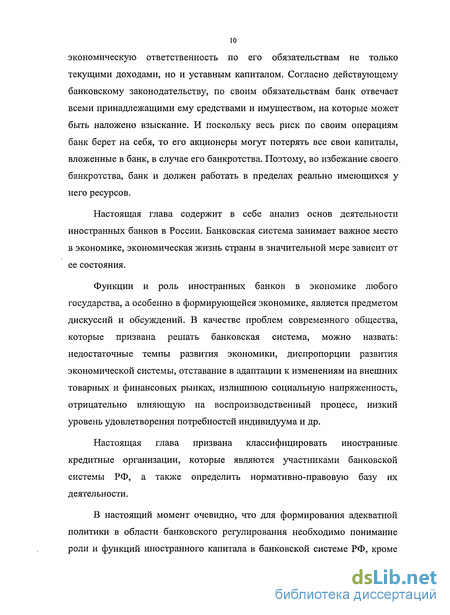 10

экономическую ответственность по его обязательствам не только текущими доходами, но и уставным капиталом. Согласно действующему банковскому законодательству, по своим обязательствам банк отвечает всеми принадлежащими ему средствами и имуществом, на которые может быть наложено взыскание. И поскольку весь риск по своим операциям банк берет на себя, то его акционеры могут потерять все свои капиталы, вложенные в банк, в случае его банкротства. Поэтому, во избежание своего банкротства, банк и должен работать в пределах реально имеющихся у него ресурсов.

Настоящая глава содержит в себе анализ основ деятельности иностранных банков в России. Банковская система занимает важное место в экономике, экономическая жизнь страны в значительной мере зависит от ее состояния.

Функции и роль иностранных банков в экономике любого государства, а особенно в формирующейся экономике, является предметом дискуссий и обсуждений. В качестве проблем современного общества, которые призвана решать банковская система, можно назвать: недостаточные темпы развития экономики, диспропорции развития экономической системы, отставание в адаптации к изменениям на внешних товарных и финансовых рынках, излишнюю социальную напряженность, отрицательно влияющую на воспроизводственный процесс, низкий уровень удовлетворения потребностей индивидуума и др.

Настоящая глава призвана классифицировать иностранные кредитные организации, которые являются участниками банковской системы РФ, а также определить нормативно-правовую базу их деятельности.

В настоящий момент очевидно, что для формирования адекватной политики в области банковского регулирования необходимо понимание роли и функций иностранного капитала в банковской системе РФ, кроме

dsLib.net
библиотека диссертаций